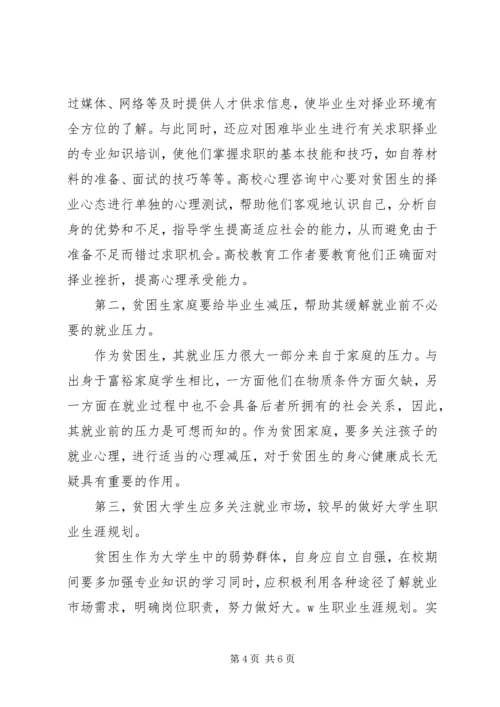 过媒体、网络等及时提供人才供求信息，使毕业生对择业环境有全方位的了解。与此同时，还应对困难毕业生进行有关求职择业的专业知识培训，使他们掌握求职的基本技能和技巧，如自荐材料的准备、面试的技巧等等。高校心理咨询中心要对贫困生的择业心态进行单独的心理测试，帮助他们客观地认识自己，分析自身的优势和不足，指导学生提高适应社会的能力，从而避免由于准备不足而错过求职机会。高校教育工作者要教育他们正确面对择业挫折，提高心理承受能力。

第二，贫困生家庭要给毕业生减压，帮助其缓解就业前不必要的就业压力。

作为贫困生，其就业压力很大一部分来自于家庭的压力。与出身于富裕家庭学生相比，一方面他们在物质条件方面欠缺，另一方面在就业过程中也不会具备后者所拥有的社会关系，因此，其就业前的压力是可想而知的。作为贫困家庭，要多关注孩子的就业心理，进行适当的心理减压，对于贫困生的身心健康成长无疑具有重要的作用。

第三，贫困大学生应多关注就业市场，较早的做好大学生职业生涯规划。

贫困生作为大学生中的弱势群体，自身应自立自强，在校期间要多加强专业知识的学习同时，应积极利用各种途径了解就业市场需求，明确岗位职责，努力做好大。w生职业生涯规划。实

第4页 共6页